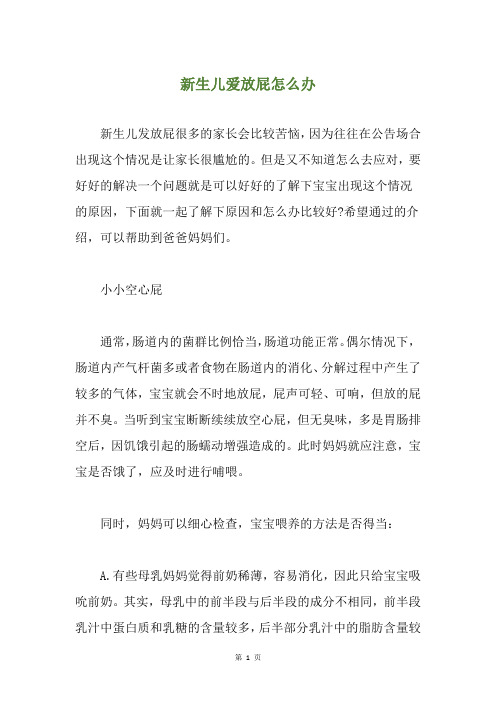 新生儿爱放屁怎么办

新生儿发放屁很多的家长会比较苦恼，因为往往在公告场合出现这个情况是让家长很尴尬的。但是又不知道怎么去应对，要好好的解决一个问题就是可以好好的了解下宝宝出现这个情况的原因，下面就一起了解下原因和怎么办比较好?希望通过的介绍，可以帮助到爸爸妈妈们。

小小空心屁

通常，肠道内的菌群比例恰当，肠道功能正常。偶尔情况下，肠道内产气杆菌多或者食物在肠道内的消化、分解过程中产生了较多的气体，宝宝就会不时地放屁，屁声可轻、可响，但放的屁并不臭。当听到宝宝断断续续放空心屁，但无臭味，多是胃肠排空后，因饥饿引起的肠蠕动增强造成的。此时妈妈就应注意，宝宝是否饿了，应及时进行哺喂。

同时，妈妈可以细心检查，宝宝喂养的方法是否得当：

A.有些母乳妈妈觉得前奶稀薄，容易消化，因此只给宝宝吸吮前奶。其实，母乳中的前半段与后半段的成分不相同，前半段乳汁中蛋白质和乳糖的含量较多，后半部分乳汁中的脂肪含量较

第 1 页